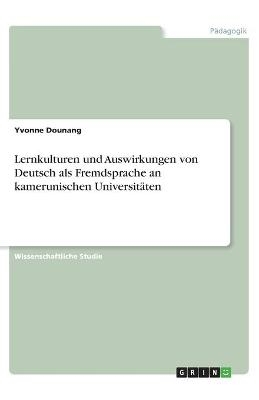 Pädagogik

Yvonne Dounang

Lernkulturen und Auswirkungen von Deutsch als Fremdsprache an kamerunischen Universitäten

Wissenschaftliche Studie

GRIN